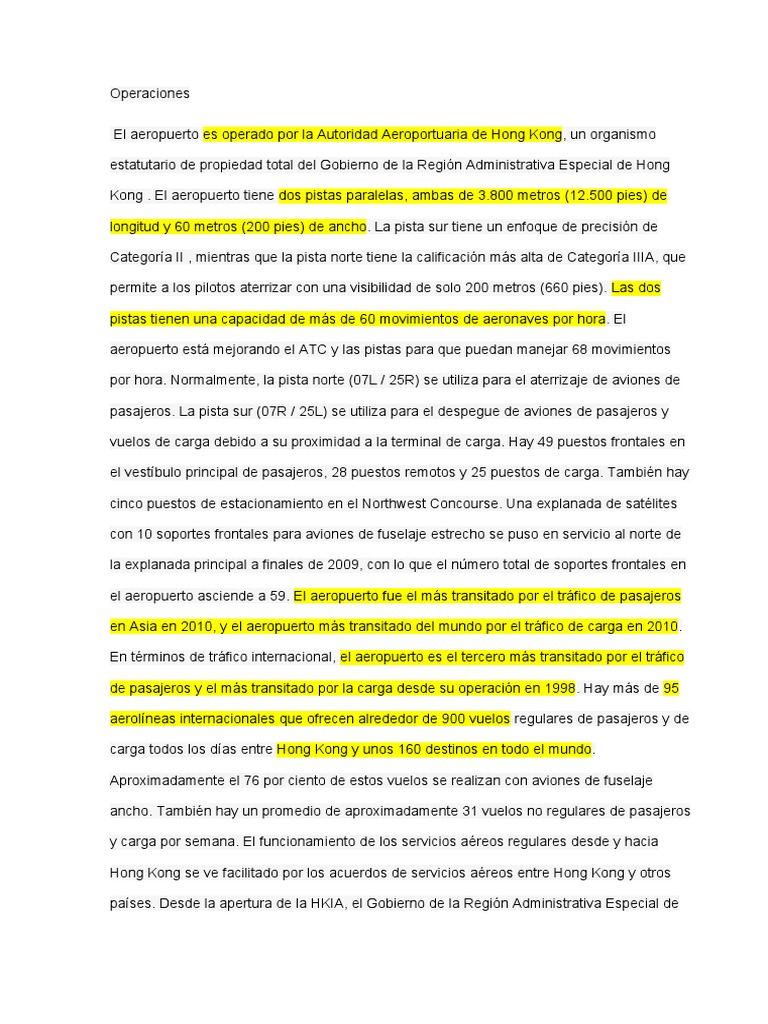 Operaciones

El aeropuerto es operado por la Autoridad Aeroportuaria de Hong Kong, un organismo estatutario de propiedad total del Gobierno de la Región Administrativa Especial de Hong Kong . El aeropuerto tiene dos pistas paralelas, ambas de 3.800 metros (12.500 pies) de longitud y 60 metros (200 pies) de ancho. La pista sur tiene un enfoque de precisión de Categoría II , mientras que la pista norte tiene la calificación más alta de Categoría IIIA, que permite a los pilotos aterrizar con una visibilidad de solo 200 metros (660 pies). Las dos pistas tienen una capacidad de más de 60 movimientos de aeronaves por hora. El aeropuerto está mejorando el ATC y las pistas para que puedan manejar 68 movimientos por hora. Normalmente, la pista norte (07L / 25R) se utiliza para el aterrizaje de aviones de pasajeros. La pista sur (07R / 25L) se utiliza para el despegue de aviones de pasajeros y vuelos de carga debido a su proximidad a la terminal de carga. Hay 49 puestos frontales en el vestíbulo principal de pasajeros, 28 puestos remotos y 25 puestos de carga. También hay cinco puestos de estacionamiento en el Northwest Concourse. Una explanada de satélites con 10 soportes frontales para aviones de fuselaje estrecho se puso en servicio al norte de la explanada principal a finales de 2009, con lo que el número total de soportes frontales en el aeropuerto asciende a 59. El aeropuerto fue el más transitado por el tráfico de pasajeros en Asia en 2010, y el aeropuerto más transitado del mundo por el tráfico de carga en 2010. En términos de tráfico internacional, el aeropuerto es el tercero más transitado por el tráfico de pasajeros y el más transitado por la carga desde su operación en 1998. Hay más de 95 aerolíneas internacionales que ofrecen alrededor de 900 vuelos regulares de pasajeros y de carga todos los días entre Hong Kong y unos 160 destinos en todo el mundo. Aproximadamente el 76 por ciento de estos vuelos se realizan con aviones de fuselaje ancho. También hay un promedio de aproximadamente 31 vuelos no regulares de pasajeros y carga por semana. El funcionamiento de los servicios aéreos regulares desde y hacia Hong Kong se ve facilitado por los acuerdos de servicios aéreos entre Hong Kong y otros países. Desde la apertura de la HKIA, el Gobierno de la Región Administrativa Especial de